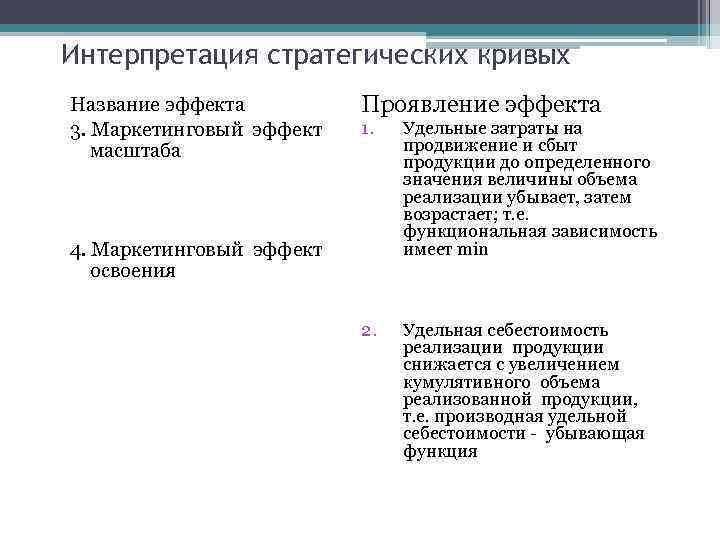 Интерпретация стратегических кривых

Название эффекта

3. Маркетинговый эффект масштаба

4. Маркетинговый эффект освоения

Проявление эффекта

1. Удельные затраты на продвижение и сбыт продукции до определенного значения величины объема реализации убывает, затем возрастает; т.е. функциональная зависимость имеет min

2. Удельная себестоимость реализации продукции снижается с увеличением кумулятивного объема реализованной продукции, т.е. производная удельной себестоимости - убывающая функция